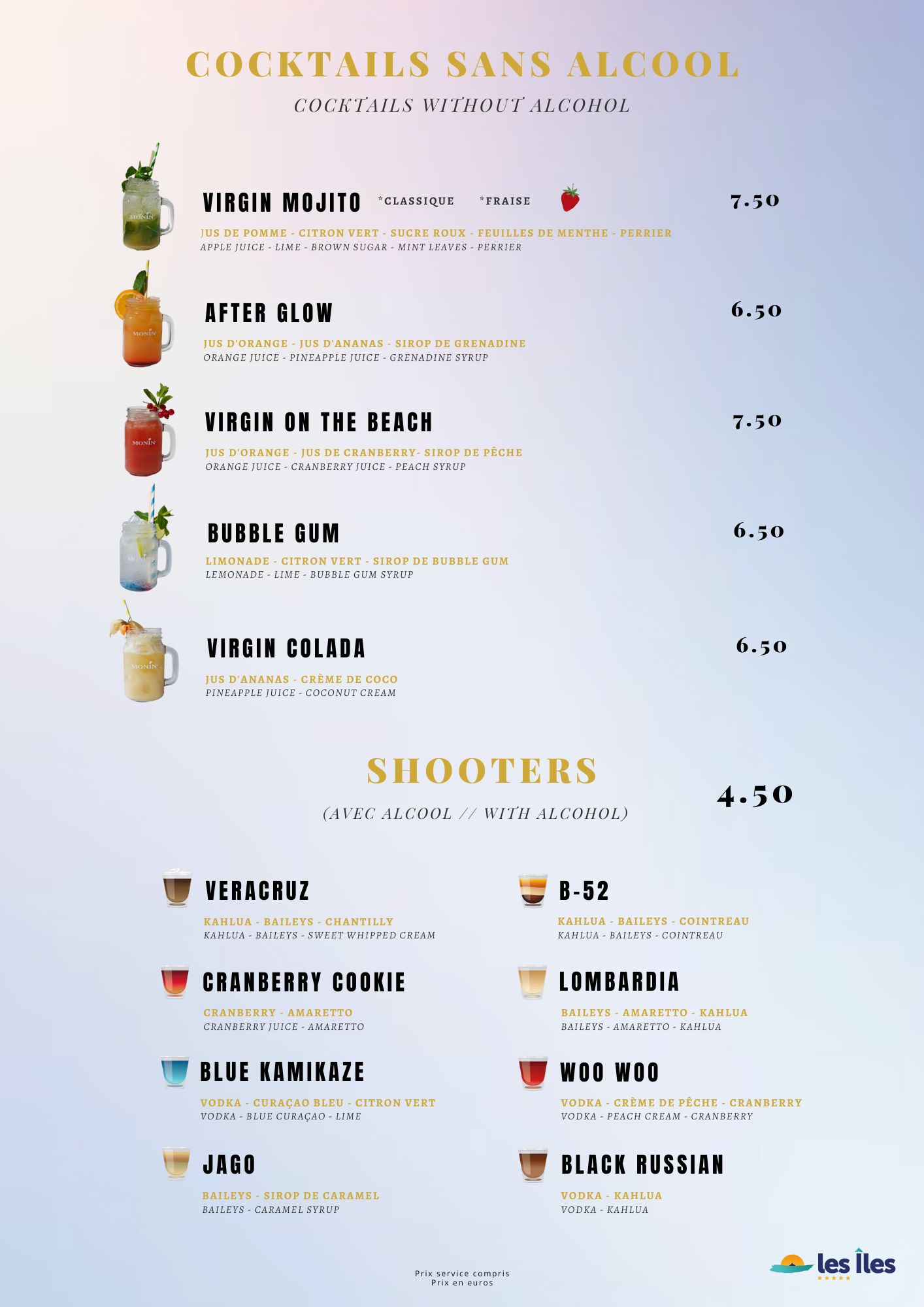 COCKTAILS SANS ALCOOL

COCKTAILS WITHOUT ALCOHOL

VIRGIN MOJITO *CLASSIQUE *FRAISE 7.50

JUS DE POMME - CITRON VERT - SUCRE ROUX - FEUILLES DE MENTHE - PERRIER
APPLE JUICE - LIME - BROWN SUGAR - MINT LEAVES - PERRIER

AFTER GLOW 6.50

JUS D'ORANGE - JUS D'ANANAS - SIROP DE GRENADINE
ORANGE JUICE - PINEAPPLE JUICE - GRENADINE SYRUP

VIRGIN ON THE BEACH 7.50

JUS D'ORANGE - JUS DE CRANBERRY- SIROP DE PÊCHE
ORANGE JUICE - CRANBERRY JUICE - PEACH SYRUP

BUBBLE GUM 6.50

LIMONADE - CITRON VERT - SIROP DE BUBBLE GUM
LEMONADE - LIME - BUBBLE GUM SYRUP

VIRGIN COLADA 6.50

JUS D'ANANAS - CRÈME DE COCO
PINEAPPLE JUICE - COCONUT CREAM

SHOOTERS

(AVEC ALCOOL // WITH ALCOHOL)

4.50

VERACRUZ

KAHLUA - BAILEYS - CHANTILLY
KAHLUA - BAILEYS - SWEET WHIPPED CREAM

CRANBERRY COOKIE

CRANBERRY - AMARETTO
CRANBERRY JUICE - AMARETTO

BLUE KAMIKAZE

VODKA - CURAÇAO BLEU - CITRON VERT
VODKA - BLUE CURAÇAO - LIME

JAGO

BAILEYS - SIROP DE CARAMEL
BAILEYS - CARAMEL SYRUP

B-52

KAHLUA - BAILEYS - COINTREAU
KAHLUA - BAILEYS - COINTREAU

LOMBARDIA

BAILEYS - AMARETTO - KAHLUA
BAILEYS - AMARETTO - KAHLUA

WOO WOO

VODKA - CRÈME DE PÊCHE - CRANBERRY
VODKA - PEACH CREAM - CRANBERRY

BLACK RUSSIAN

VODKA - KAHLUA
VODKA - KAHLUA

Prix service compris
Prix en euros

les Îles